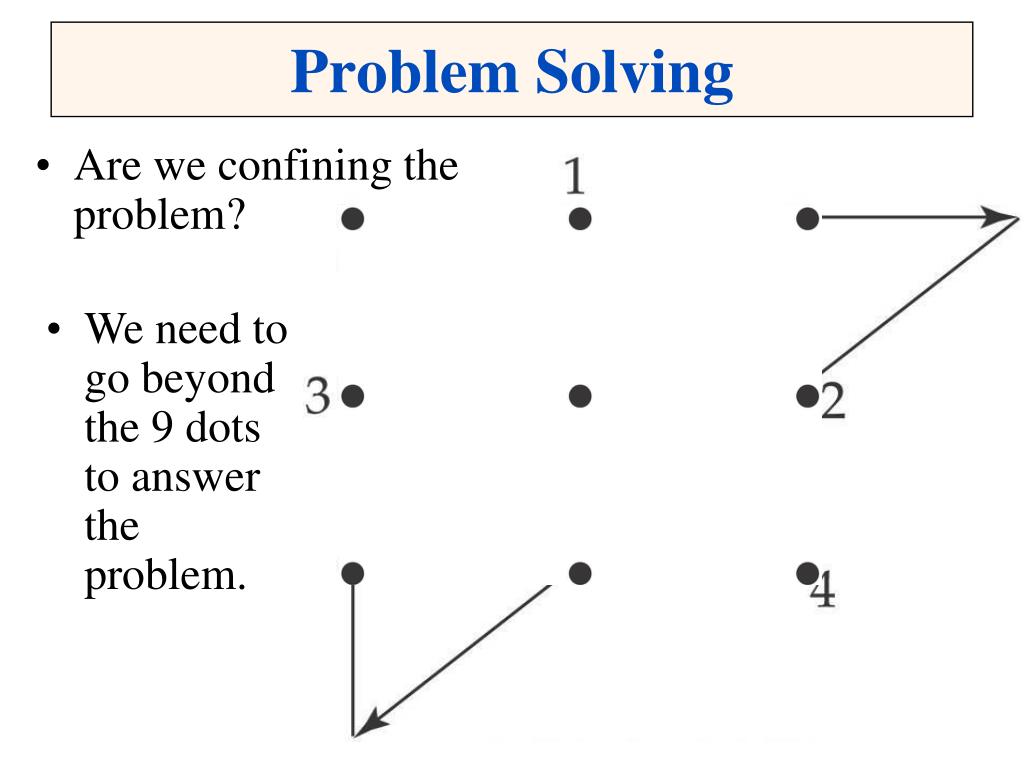 Problem Solving

• Are we confining the problem?

• We need to go beyond the 9 dots to answer the problem.

1

3

2

4